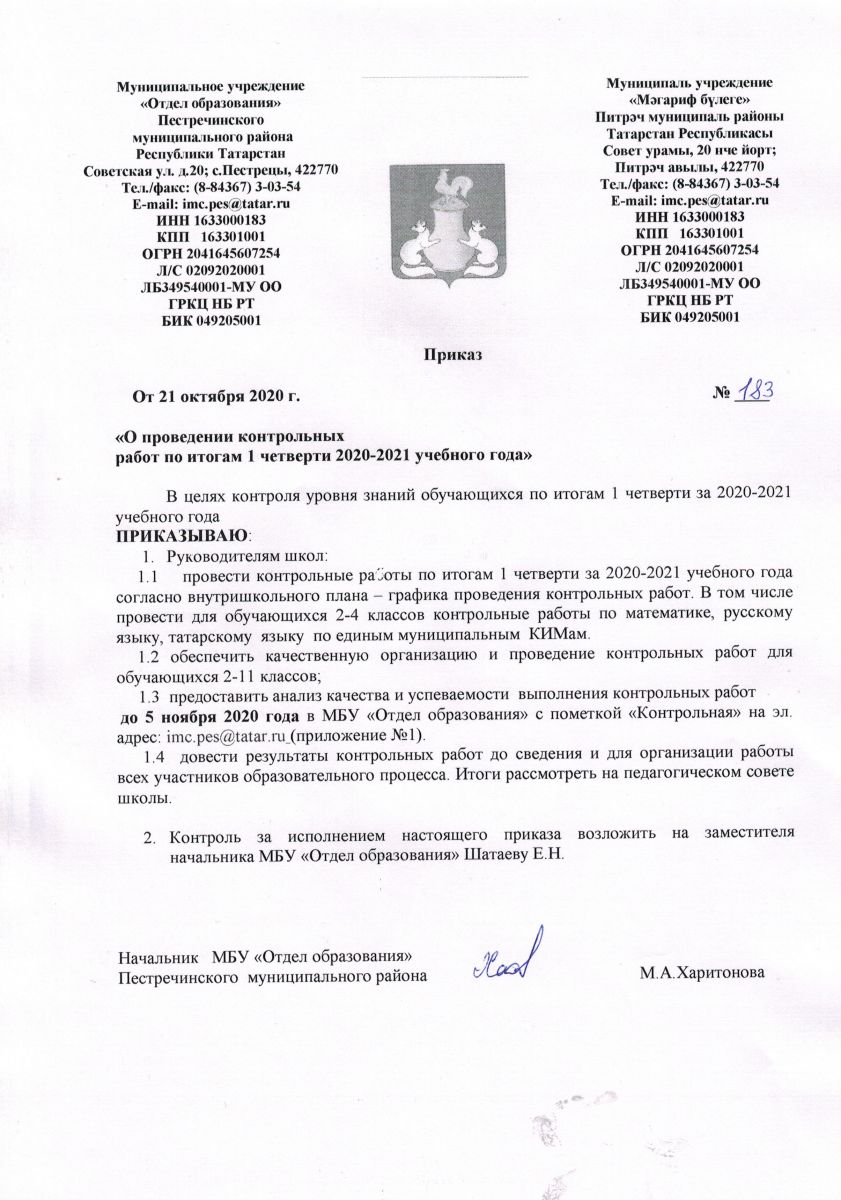 Муниципальное учреждение
«Отдел образования»
Пестречинского
муниципального района
Республики Татарстан
Советская ул. д.20; с.Пестрецы, 422770
Тел./факс: (8-84367) 3-03-54
E-mail: imc.pes@tatar.ru
ИНН 1633000183
КПП 163301001
ОГРН 2041645607254
Л/С 02092020001
ЛБ349540001-МУ ОО
ГРКЦ НБ РТ
БИК 049205001

Муниципаль учреждение
«Мәгариф бүлеге»
Питрәч муниципаль районы
Татарстан Республикасы
Совет урамы, 20 нче йорт;
Питрәч авылы, 422770
Тел./факс: (8-84367) 3-03-54
E-mail: imc.pes@tatar.ru
ИНН 1633000183
КПП 163301001
ОГРН 2041645607254
Л/С 02092020001
ЛБ349540001-МУ ОО
ГРКЦ НБ РТ
БИК 049205001

Приказ

От 21 октября 2020 г. № 183

«О проведении контрольных работ по итогам 1 четверти 2020-2021 учебного года»

В целях контроля уровня знаний обучающихся по итогам 1 четверти за 2020-2021 учебного года
ПРИКАЗЫВАЮ:
1. Руководителям школ:
1.1 провести контрольные работы по итогам 1 четверти за 2020-2021 учебного года согласно внутришкольного плана – графика проведения контрольных работ. В том числе провести для обучающихся 2-4 классов контрольные работы по математике, русскому языку, татарскому языку по единым муниципальным КИМам.
1.2 обеспечить качественную организацию и проведение контрольных работ для обучающихся 2-11 классов;
1.3 предоставить анализ качества и успеваемости выполнения контрольных работ до 5 ноября 2020 года в МБУ «Отдел образования» с пометкой «Контрольная» на эл. адрес: imc.pes@tatar.ru (приложение №1).
1.4 довести результаты контрольных работ до сведения и для организации работы всех участников образовательного процесса. Итоги рассмотреть на педагогическом совете школы.

2. Контроль за исполнением настоящего приказа возложить на заместителя начальника МБУ «Отдел образования» Шатаеву Е.Н.

Начальник МБУ «Отдел образования»
Пестречинского муниципального района М.А.Харитонова